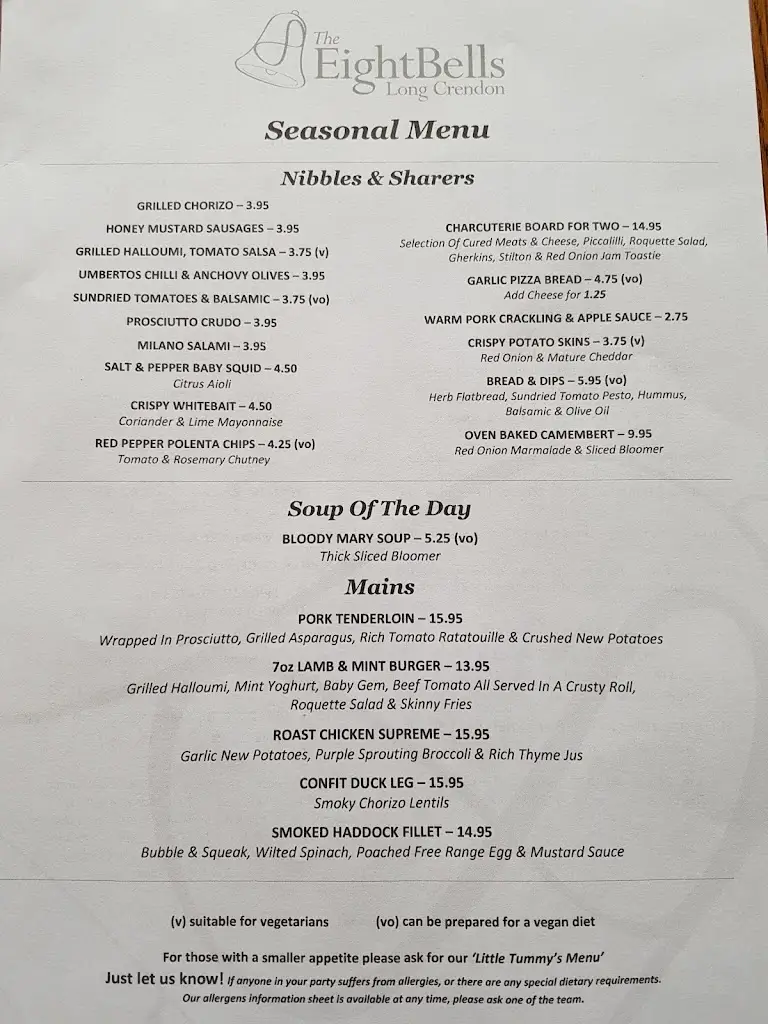 The EightBells Long Crendon

Seasonal Menu

Nibbles & Sharers

GRILLED CHORIZO – 3.95

HONEY MUSTARD SAUSAGES – 3.95

GRILLED HALLOUMI, TOMATO SALSA – 3.75 (v)

UMBERTOS CHILLI & ANCHOVY OLIVES – 3.95

SUNDRIED TOMATOES & BALSAMIC – 3.75 (vo)

PROSCIUTTO CRUDO – 3.95

MILANO SALAMI – 3.95

SALT & PEPPER BABY SQUID – 4.50
Citrus Aioli

CRISPY WHITEBAIT – 4.50
Coriander & Lime Mayonnaise

RED PEPPER POLENTA CHIPS – 4.25 (vo)
Tomato & Rosemary Chutney

CHARCUTERIE BOARD FOR TWO – 14.95
Selection Of Cured Meats & Cheese, Piccalilli, Roquette Salad, Gherkins, Stilton & Red Onion Jam Toastie

GARLIC PIZZA BREAD – 4.75 (vo)
Add Cheese for 1.25

WARM PORK CRACKLING & APPLE SAUCE – 2.75

CRISPY POTATO SKINS – 3.75 (v)
Red Onion & Mature Cheddar

BREAD & DIPS – 5.95 (vo)
Herb Flatbread, Sundried Tomato Pesto, Hummus, Balsamic & Olive Oil

OVEN BAKED CAMEMBERT – 9.95
Red Onion Marmalade & Sliced Bloomer

Soup Of The Day

BLOODY MARY SOUP – 5.25 (vo)
Thick Sliced Bloomer

Mains

PORK TENDERLOIN – 15.95
Wrapped In Prosciutto, Grilled Asparagus, Rich Tomato Ratatouille & Crushed New Potatoes

7oz LAMB & MINT BURGER – 13.95
Grilled Halloumi, Mint Yoghurt, Baby Gem, Beef Tomato All Served In A Crusty Roll, Roquette Salad & Skinny Fries

ROAST CHICKEN SUPREME – 15.95
Garlic New Potatoes, Purple Sprouting Broccoli & Rich Thyme Jus

CONFIT DUCK LEG – 15.95
Smoky Chorizo Lentils

SMOKED HADDOCK FILLET – 14.95
Bubble & Squeak, Wilted Spinach, Poached Free Range Egg & Mustard Sauce

(v) suitable for vegetarians (vo) can be prepared for a vegan diet

For those with a smaller appetite please ask for our 'Little Tummy's Menu'

Just let us know! If anyone in your party suffers from allergies, or there are any special dietary requirements. Our allergens information sheet is available at any time, please ask one of the team.